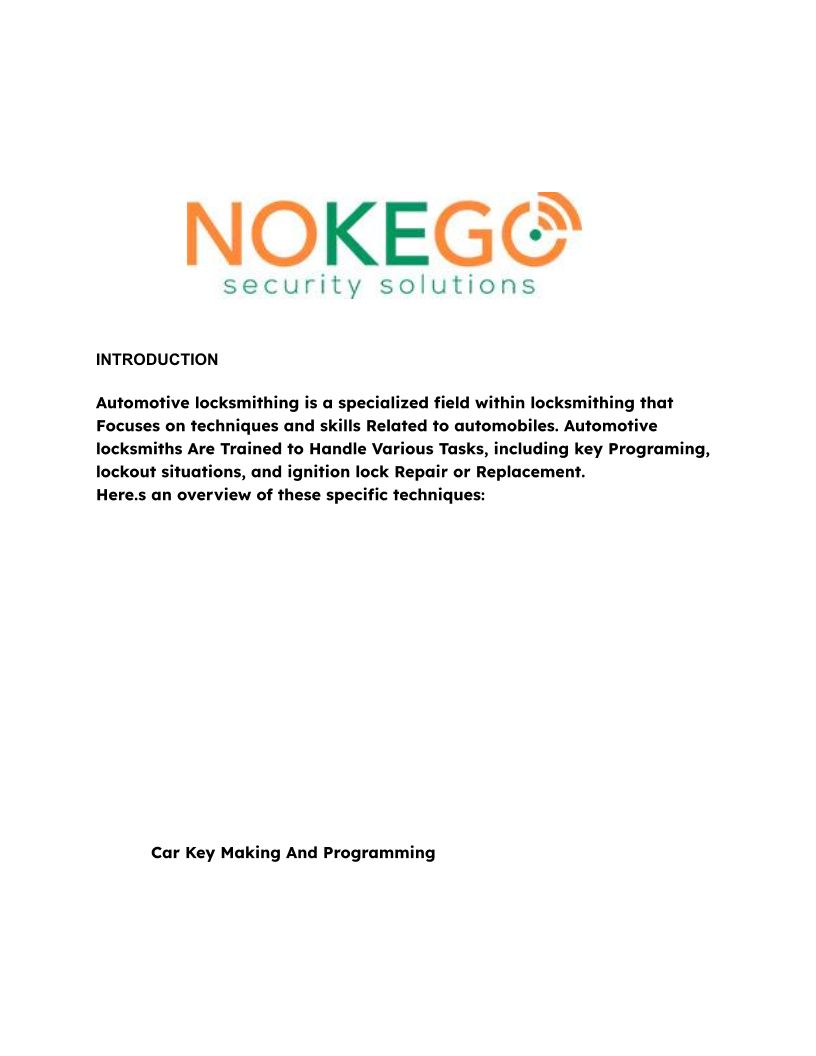 NOKEGO
security solutions

INTRODUCTION

Automotive locksmithing is a specialized field within locksmithing that Focuses on techniques and skills Related to automobiles. Automotive locksmiths Are Trained to Handle Various Tasks, including key Programing, lockout situations, and ignition lock Repair or Replacement.
Here.s an overview of these specific techniques:

Car Key Making And Programming